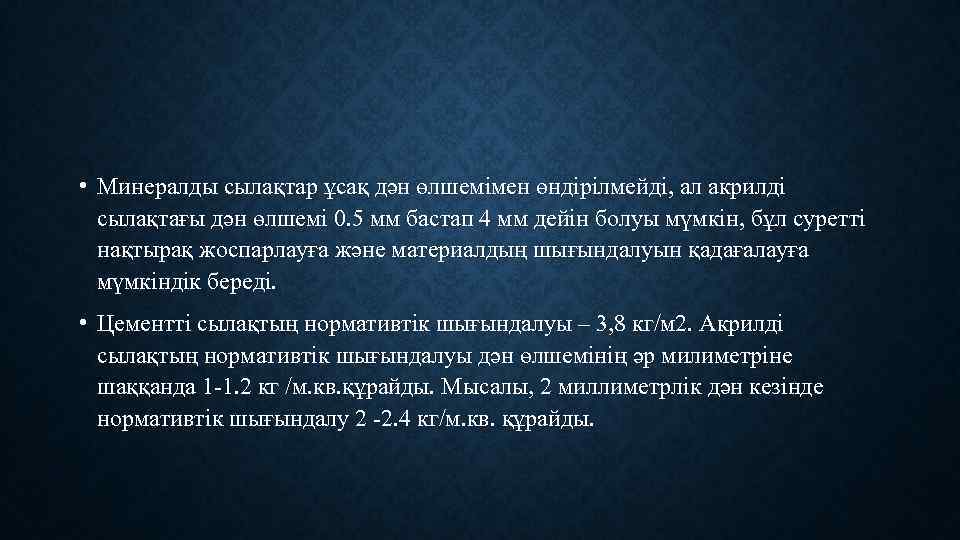 • Минералды сылақтар ұсақ дән өлшемімен өндірілмейді, ал акрилді сылақтағы дән өлшемі 0.5 мм бастап 4 мм дейін болуы мүмкін, бұл суретті нақтырақ жоспарлауға және материалдың шығындалуын қадағалауға мүмкіндік береді.

• Цементті сылақтың нормативтік шығындалуы – 3,8 кг/м2. Акрилді сылақтың нормативтік шығындалуы дән өлшемінің әр милиметріне шаққанда 1-1.2 кг /м.кв.құрайды. Мысалы, 2 миллиметрлік дән кезінде нормативтік шығындалу 2 -2.4 кг/м.кв. құрайды.